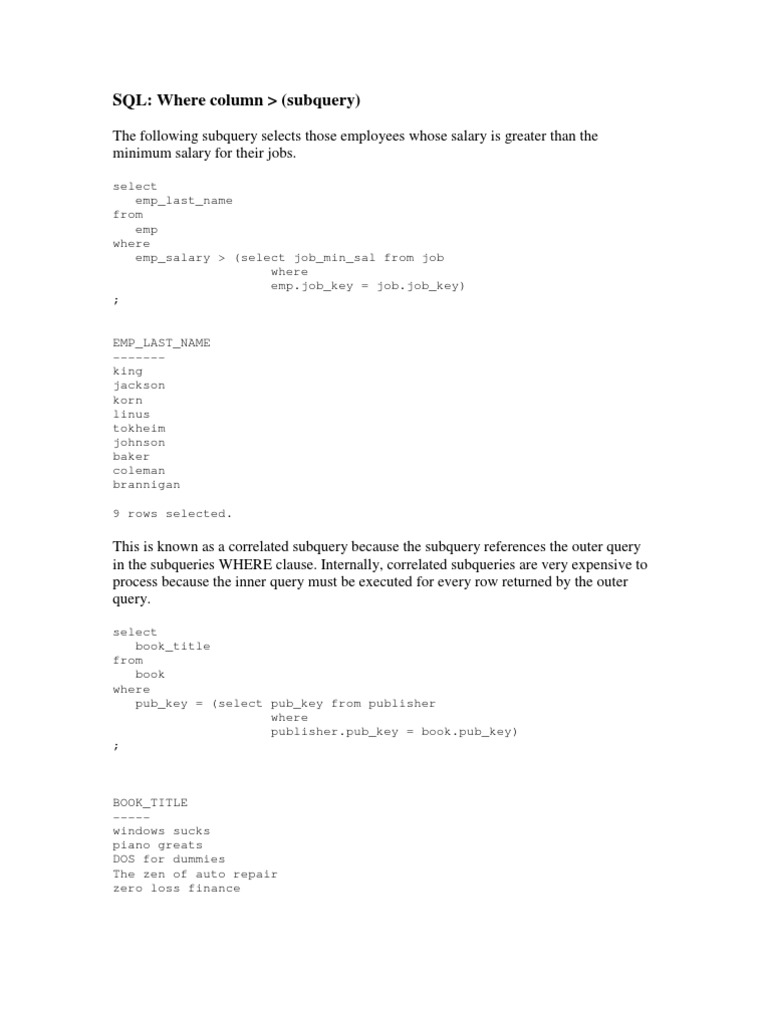 SQL: Where column > (subquery)

The following subquery selects those employees whose salary is greater than the minimum salary for their jobs.

select
   emp_last_name
from
   emp
where
   emp_salary > (select job_min_sal from job
                 where
                 emp.job_key = job.job_key)
;

EMP_LAST_NAME
-------
king
jackson
korn
linus
tokheim
johnson
baker
coleman
brannigan

9 rows selected.

This is known as a correlated subquery because the subquery references the outer query in the subqueries WHERE clause. Internally, correlated subqueries are very expensive to process because the inner query must be executed for every row returned by the outer query.

select
   book_title
from
   book
where
   pub_key = (select pub_key from publisher
              where
              publisher.pub_key = book.pub_key)
;

BOOK_TITLE
-----
windows sucks
piano greats
DOS for dummies
The zen of auto repair
zero loss finance